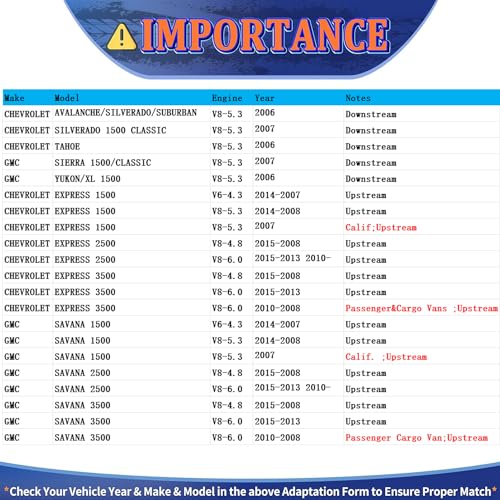 IMPORTANCE

| Make | Model | Engine | Year | Notes |
|---|---|---|---|---|
| CHEVROLET | AVALANCHE/SILVERADO/SUBURBAN | V8-5.3 | 2006 | Downstream |
| CHEVROLET | SILVERADO 1500 CLASSIC | V8-5.3 | 2007 | Downstream |
| CHEVROLET | TAHOE | V8-5.3 | 2006 | Downstream |
| GMC | SIERRA 1500/CLASSIC | V8-5.3 | 2007 | Downstream |
| GMC | YUKON/XL 1500 | V8-5.3 | 2006 | Downstream |
| CHEVROLET | EXPRESS 1500 | V6-4.3 | 2014-2007 | Upstream |
| CHEVROLET | EXPRESS 1500 | V8-5.3 | 2014-2008 | Upstream |
| CHEVROLET | EXPRESS 1500 | V8-5.3 | 2007 | Calif;Upstream |
| CHEVROLET | EXPRESS 2500 | V8-4.8 | 2015-2008 | Upstream |
| CHEVROLET | EXPRESS 2500 | V8-6.0 | 2015-2013 2010- | Upstream |
| CHEVROLET | EXPRESS 3500 | V8-4.8 | 2015-2008 | Upstream |
| CHEVROLET | EXPRESS 3500 | V8-6.0 | 2015-2013 | Upstream |
| CHEVROLET | EXPRESS 3500 | V8-6.0 | 2010-2008 | Passenger&Cargo Vans ;Upstream |
| GMC | SAVANA 1500 | V6-4.3 | 2014-2007 | Upstream |
| GMC | SAVANA 1500 | V8-5.3 | 2014-2008 | Upstream |
| GMC | SAVANA 1500 | V8-5.3 | 2007 | Calif. ;Upstream |
| GMC | SAVANA 2500 | V8-4.8 | 2015-2008 | Upstream |
| GMC | SAVANA 2500 | V8-6.0 | 2015-2013 2010- | Upstream |
| GMC | SAVANA 3500 | V8-4.8 | 2015-2008 | Upstream |
| GMC | SAVANA 3500 | V8-6.0 | 2015-2013 | Upstream |
| GMC | SAVANA 3500 | V8-6.0 | 2010-2008 | Passenger Cargo Van;Upstream |

*Check Your Vehicle Year & Make & Model in the above Adaptation Form to Ensure Proper Match*